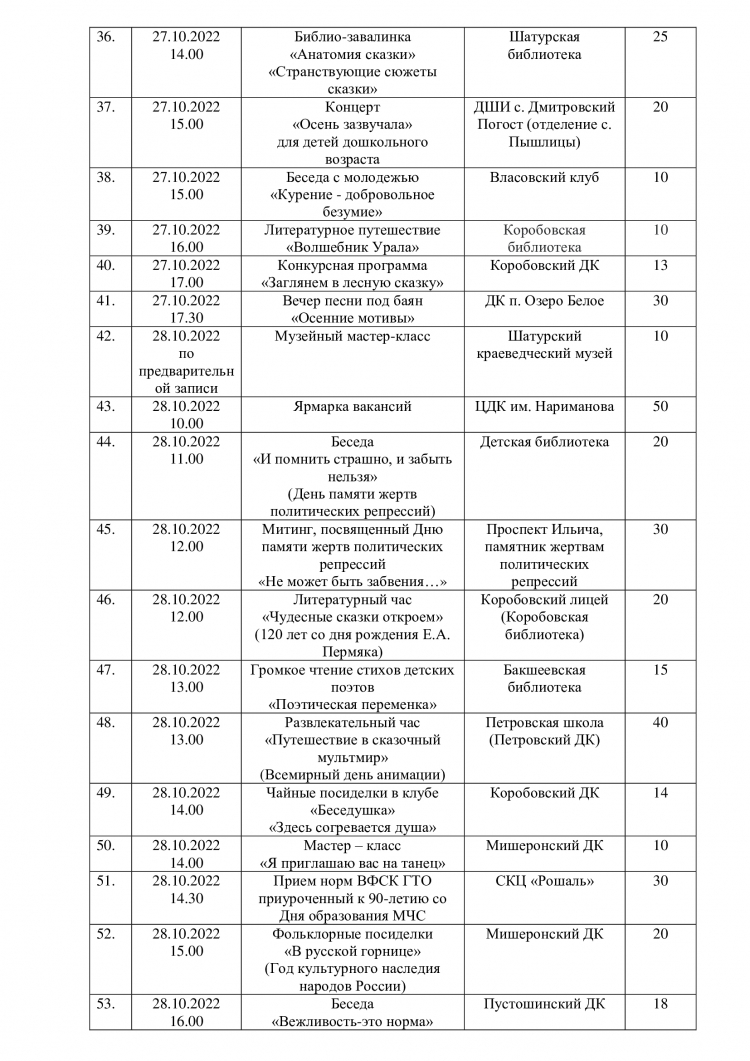 | 36. | 27.10.2022 14.00 | Библио-завалинка «Анатомия сказки» «Странствующие сюжеты сказки» | Шатурская библиотека | 25 |
|---|---|---|---|---|
| 37. | 27.10.2022 15.00 | Концерт «Осень зазвучала» для детей дошкольного возраста | ДШИ с. Дмитровский Погост (отделение с. Пышлицы) | 20 |
| 38. | 27.10.2022 15.00 | Беседа с молодежью «Курение - добровольное безумие» | Власовский клуб | 10 |
| 39. | 27.10.2022 16.00 | Литературное путешествие «Волшебник Урала» | Коробовская библиотека | 10 |
| 40. | 27.10.2022 17.00 | Конкурсная программа «Заглянем в лесную сказку» | Коробовский ДК | 13 |
| 41. | 27.10.2022 17.30 | Вечер песни под баян «Осенние мотивы» | ДК п. Озеро Белое | 30 |
| 42. | 28.10.2022 по предварительной записи | Музейный мастер-класс | Шатурский краеведческий музей | 10 |
| 43. | 28.10.2022 10.00 | Ярмарка вакансий | ЦДК им. Нариманова | 50 |
| 44. | 28.10.2022 11.00 | Беседа «И помнить страшно, и забыть нельзя» (День памяти жертв политических репрессий) | Детская библиотека | 20 |
| 45. | 28.10.2022 12.00 | Митинг, посвященный Дню памяти жертв политических репрессий «Не может быть забвения…» | Проспект Ильича, памятник жертвам политических репрессий | 30 |
| 46. | 28.10.2022 12.00 | Литературный час «Чудесные сказки откроем» (120 лет со дня рождения Е.А. Пермяка) | Коробовский лицей (Коробовская библиотека) | 20 |
| 47. | 28.10.2022 13.00 | Громкое чтение стихов детских поэтов «Поэтическая переменка» | Бакшеевская библиотека | 15 |
| 48. | 28.10.2022 13.00 | Развлекательный час «Путешествие в сказочный мультмир» (Всемирный день анимации) | Петровская школа (Петровский ДК) | 40 |
| 49. | 28.10.2022 14.00 | Чайные посиделки в клубе «Беседушка» «Здесь согревается душа» | Коробовский ДК | 14 |
| 50. | 28.10.2022 14.00 | Мастер – класс «Я приглашаю вас на танец» | Мишеронский ДК | 10 |
| 51. | 28.10.2022 14.30 | Прием норм ВФСК ГТО приуроченный к 90-летию со Дня образования МЧС | СКЦ «Рошаль» | 30 |
| 52. | 28.10.2022 15.00 | Фольклорные посиделки «В русской горнице» (Год культурного наследия народов России) | Мишеронский ДК | 20 |
| 53. | 28.10.2022 16.00 | Беседа «Вежливость-это норма» | Пустошинский ДК | 18 |